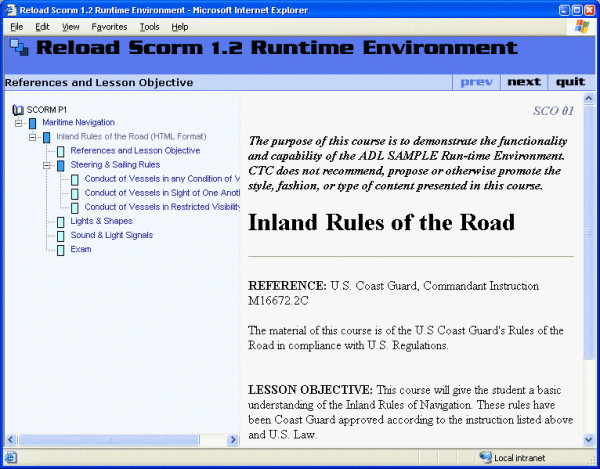 Reload Scorm 1.2 Runtime Environment - Microsoft Internet Explorer

File Edit View Favorites Tools Help

Reload Scorm 1.2 Runtime Environment

References and Lesson Objective

prev next quit

SCORM P1
Maritime Navigation
Inland Rules of the Road (HTML Format)
References and Lesson Objective
Steering & Sailing Rules
Conduct of Vessels in any Condition of V
Conduct of Vessels in Sight of One Anoth
Conduct of Vessels in Restricted Visibility
Lights & Shapes
Sound & Light Signals
Exam

SCO 01

The purpose of this course is to demonstrate the functionality and capability of the ADL SAMPLE Run-time Environment. CTC does not recommend, propose or otherwise promote the style, fashion, or type of content presented in this course.

Inland Rules of the Road

REFERENCE: U.S. Coast Guard, Commandant Instruction M16672.2C

The material of this course is of the U.S Coast Guard's Rules of the Road in compliance with U.S. Regulations.

LESSON OBJECTIVE: This course will give the student a basic understanding of the Inland Rules of Navigation. These rules have been Coast Guard approved according to the instruction listed above and U.S. Law.

Local intranet